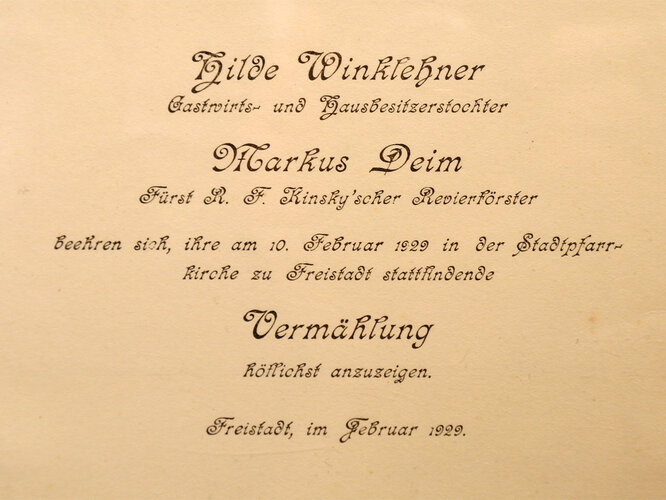 Hilde Winklehner
Gastwirts- und Hausbesitzerstochter

Markus Deim
Fürst R. F. Kinsky'scher Revierförster

beehren sich, ihre am 10. Februar 1929 in der Stadtpfarrkirche zu Freistadt stattfindende

Vermählung
höflichst anzuzeigen.

Freistadt, im Februar 1929.